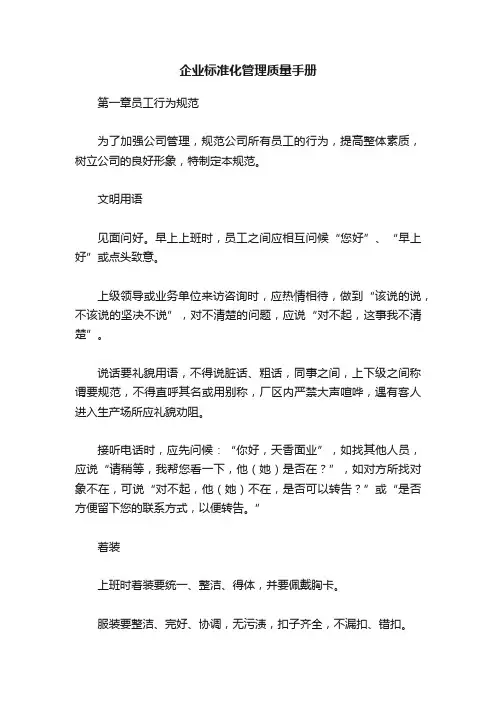 企业标准化管理质量手册

第一章员工行为规范

为了加强公司管理，规范公司所有员工的行为，提高整体素质，树立公司的良好形象，特制定本规范。

文明用语

见面问好。早上上班时，员工之间应相互问候“您好”、“早上好”或点头致意。

上级领导或业务单位来访咨询时，应热情相待，做到“该说的说，不该说的坚决不说”，对不清楚的问题，应说“对不起，这事我不清楚”。

说话要礼貌用语，不得说脏话、粗话，同事之间，上下级之间称谓要规范，不得直呼其名或用别称，厂区内严禁大声喧哗，遇有客人进入生产场所应礼貌劝阻。

接听电话时，应先问候：“你好，天香面业”，如找其他人员，应说“请稍等，我帮您看一下，他（她）是否在？”，如对方所找对象不在，可说“对不起，他（她）不在，是否可以转告？”或“是否方便留下您的联系方式，以便转告。”

着装

上班时着装要统一、整洁、得体，并要佩戴胸卡。

服装要整洁、完好、协调，无污渍，扣子齐全，不漏扣、错扣。